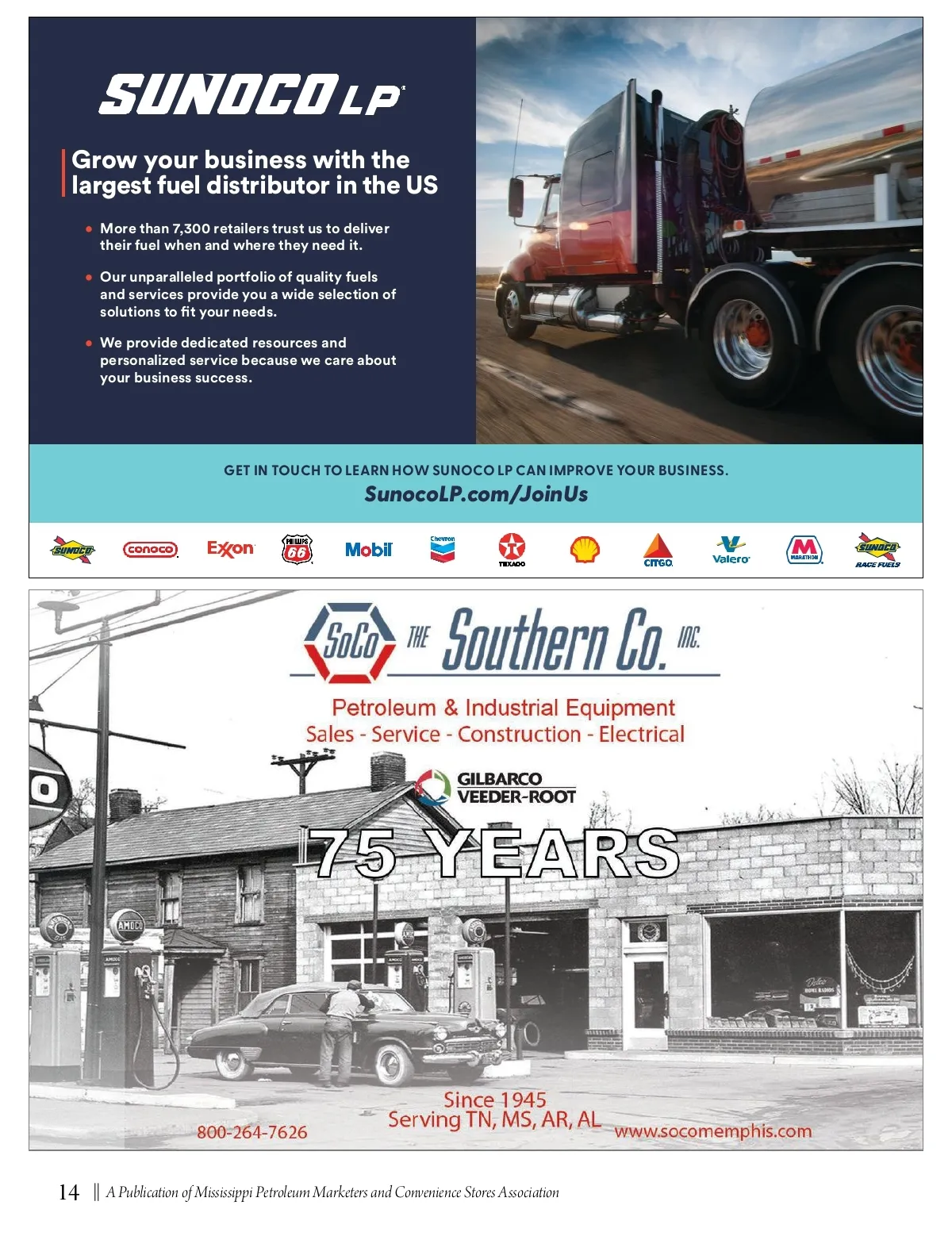 SUNOCO LP

Grow your business with the largest fuel distributor in the US

• More than 7,300 retailers trust us to deliver their fuel when and where they need it.

• Our unparalleled portfolio of quality fuels and services provide you a wide selection of solutions to fit your needs.

• We provide dedicated resources and personalized service because we care about your business success.

GET IN TOUCH TO LEARN HOW SUNOCO LP CAN IMPROVE YOUR BUSINESS.

SunocoLP.com/JoinUs

SUNOCO conoco Exxon PHILLIPS 66 Mobil Chevron TEXACO CITGO Valero MARATHON SUNOCO RACE FUELS

SoCo THE Southern Co. INC.

Petroleum & Industrial Equipment
Sales - Service - Construction - Electrical

GILBARCO VEEDER-ROOT

75 YEARS

AMOCO

Since 1945
Serving TN, MS, AR, AL

800-264-7626

www.socomemphis.com

14 || A Publication of Mississippi Petroleum Marketers and Convenience Stores Association